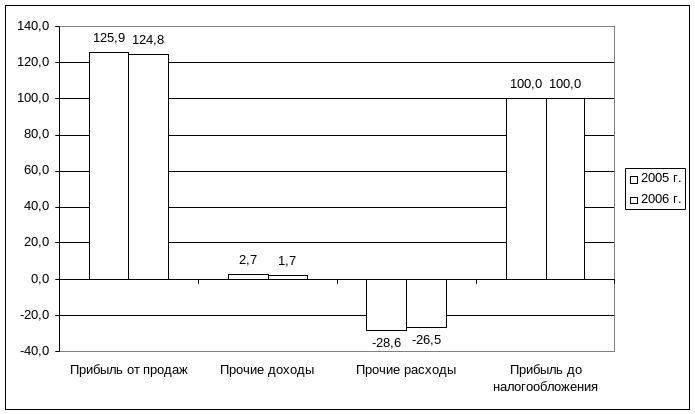 140,0
120,0
100,0
80,0
60,0
40,0
20,0
0,0
-20,0
-40,0

125,9 124,8
2,7 1,7
-28,6 -26,5
100,0 100,0

Прибыль от продаж
Прочие доходы
Прочие расходы
Прибыль до налогообложения

2005 г.
2006 г.